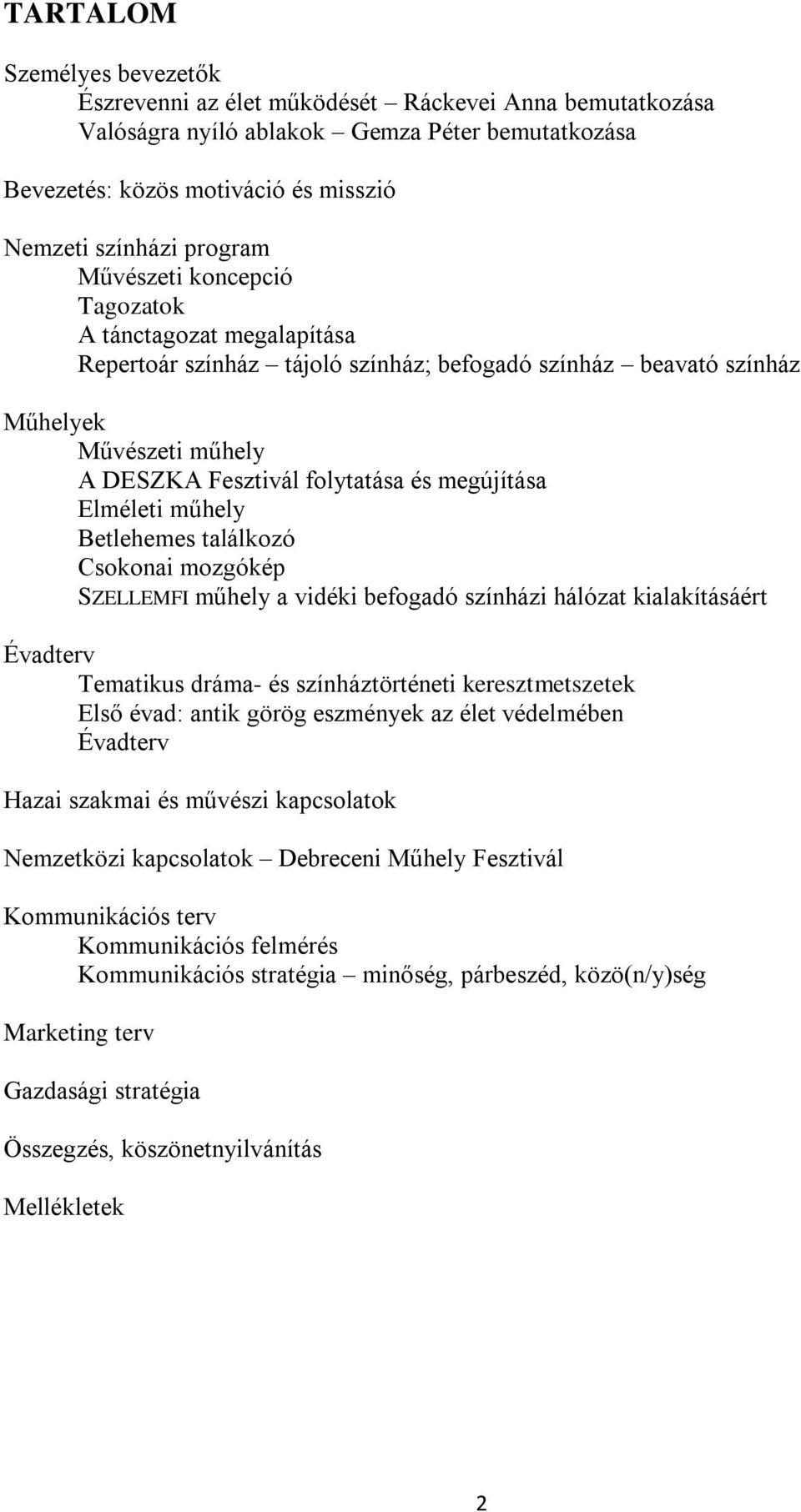 TARTALOM

Személyes bevezetők
Észrevenni az élet működését – Ráckevei Anna bemutatkozása
Valóságra nyíló ablakok – Gemza Péter bemutatkozása

Bevezetés: közös motiváció és misszió

Nemzeti színházi program
Művészeti koncepció
Tagozatok
A tánctagozat megalapítása
Repertoár színház – tájoló színház; befogadó színház – beavató színház

Műhelyek
Művészeti műhely
A DESZKA Fesztivál folytatása és megújítása
Elméleti műhely
Betlehemes találkozó
Csokonai mozgókép
SZELLEMFI műhely a vidéki befogadó színházi hálózat kialakításáért

Évadterv
Tematikus dráma- és színháztörténeti keresztmetszetek
Első évad: antik görög eszmények az élet védelmében
Évadterv

Hazai szakmai és művészi kapcsolatok

Nemzetközi kapcsolatok – Debreceni Műhely Fesztivál

Kommunikációs terv
Kommunikációs felmérés
Kommunikációs stratégia – minőség, párbeszéd, közö(n/y)ség

Marketing terv

Gazdasági stratégia

Összegzés, köszönetnyilvánítás

Mellékletek

2